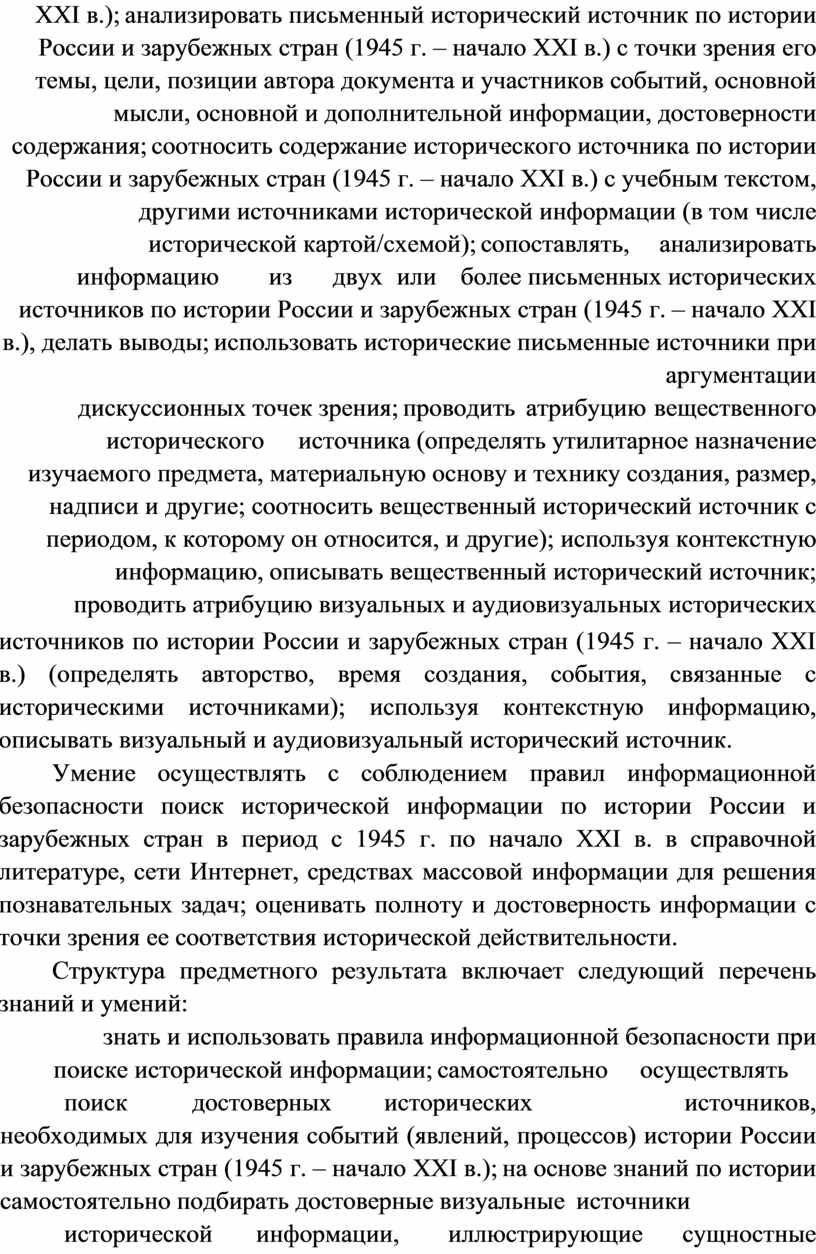 XXI в.); анализировать письменный исторический источник по истории России и зарубежных стран (1945 г. – начало XXI в.) с точки зрения его темы, цели, позиции автора документа и участников событий, основной мысли, основной и дополнительной информации, достоверности содержания; соотносить содержание исторического источника по истории России и зарубежных стран (1945 г. – начало XXI в.) с учебным текстом, другими источниками исторической информации (в том числе исторической картой/схемой); сопоставлять, анализировать информацию из двух или более письменных исторических источников по истории России и зарубежных стран (1945 г. – начало XXI в.), делать выводы; использовать исторические письменные источники при аргументации дискуссионных точек зрения; проводить атрибуцию вещественного исторического источника (определять утилитарное назначение изучаемого предмета, материальную основу и технику создания, размер, надписи и другие; соотносить вещественный исторический источник с периодом, к которому он относится, и другие); используя контекстную информацию, описывать вещественный исторический источник; проводить атрибуцию визуальных и аудиовизуальных исторических источников по истории России и зарубежных стран (1945 г. – начало XXI в.) (определять авторство, время создания, события, связанные с историческими источниками); используя контекстную информацию, описывать визуальный и аудиовизуальный исторический источник.

Умение осуществлять с соблюдением правил информационной безопасности поиск исторической информации по истории России и зарубежных стран в период с 1945 г. по начало XXI в. в справочной литературе, сети Интернет, средствах массовой информации для решения познавательных задач; оценивать полноту и достоверность информации с точки зрения ее соответствия исторической действительности.

Структура предметного результата включает следующий перечень знаний и умений:

знать и использовать правила информационной безопасности при поиске исторической информации; самостоятельно осуществлять поиск достоверных исторических источников, необходимых для изучения событий (явлений, процессов) истории России и зарубежных стран (1945 г. – начало XXI в.); на основе знаний по истории самостоятельно подбирать достоверные визуальные источники исторической информации, иллюстрирующие сущностные